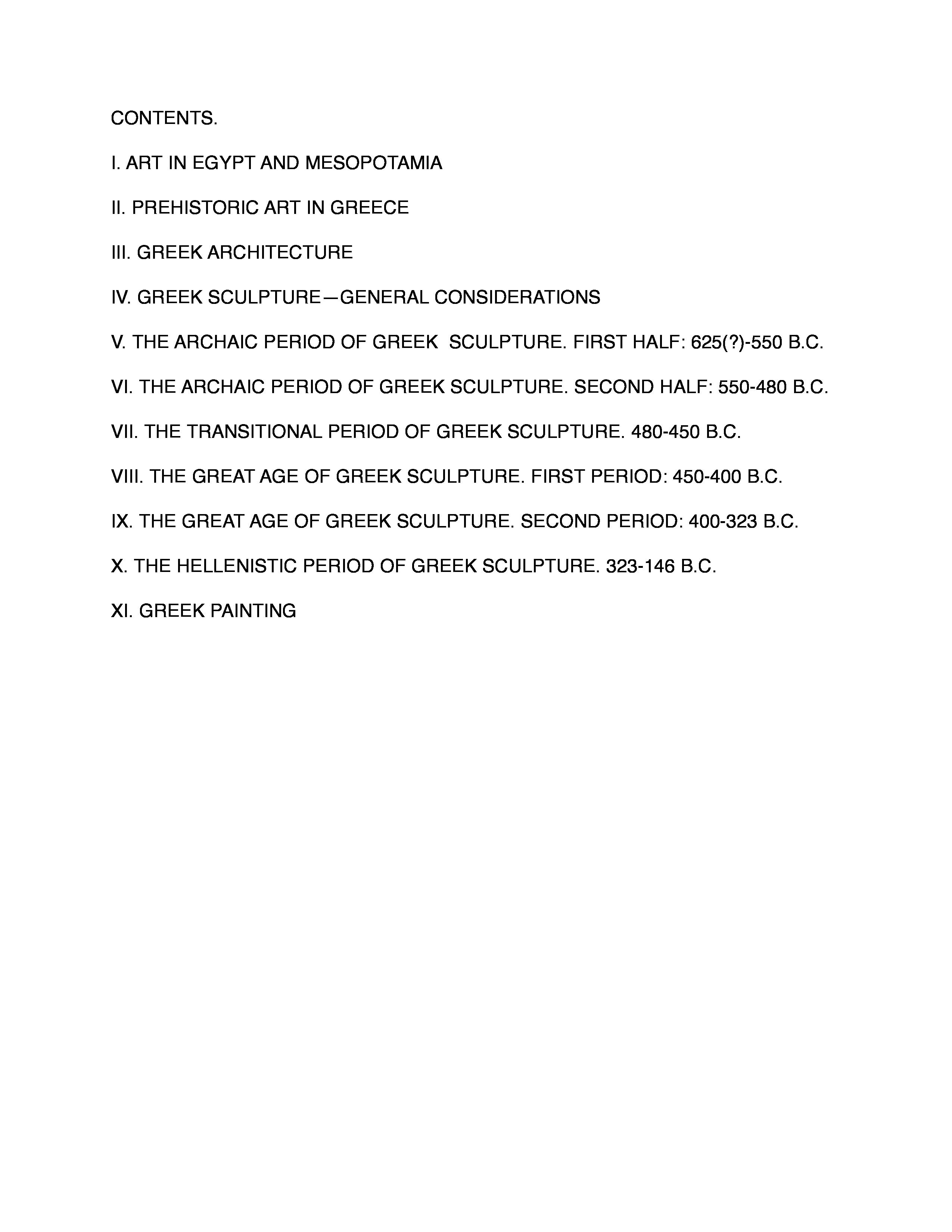 CONTENTS.

I. ART IN EGYPT AND MESOPOTAMIA

II. PREHISTORIC ART IN GREECE

III. GREEK ARCHITECTURE

IV. GREEK SCULPTURE—GENERAL CONSIDERATIONS

V. THE ARCHAIC PERIOD OF GREEK SCULPTURE. FIRST HALF: 625(?)-550 B.C.

VI. THE ARCHAIC PERIOD OF GREEK SCULPTURE. SECOND HALF: 550-480 B.C.

VII. THE TRANSITIONAL PERIOD OF GREEK SCULPTURE. 480-450 B.C.

VIII. THE GREAT AGE OF GREEK SCULPTURE. FIRST PERIOD: 450-400 B.C.

IX. THE GREAT AGE OF GREEK SCULPTURE. SECOND PERIOD: 400-323 B.C.

X. THE HELLENISTIC PERIOD OF GREEK SCULPTURE. 323-146 B.C.

XI. GREEK PAINTING